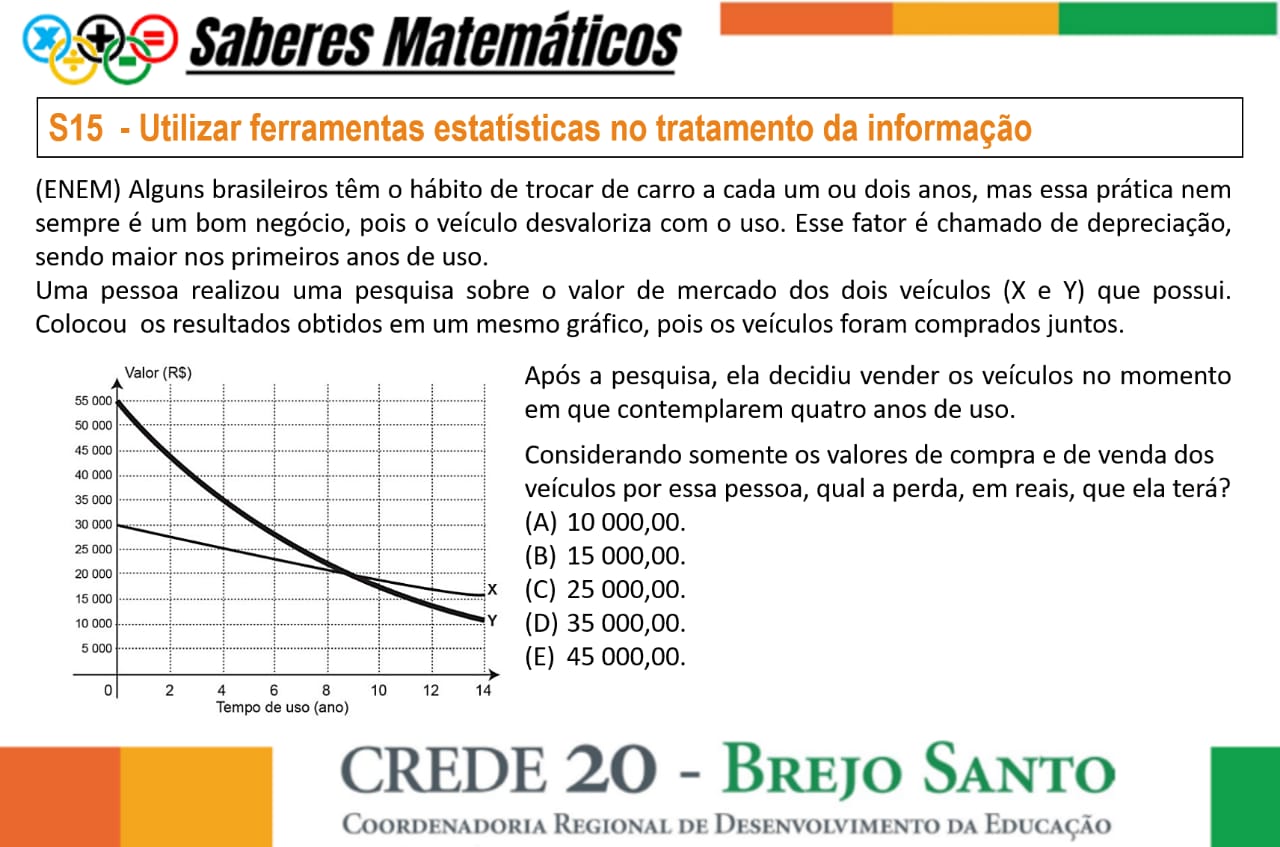 Saberes Matemáticos

S15 - Utilizar ferramentas estatísticas no tratamento da informação

(ENEM) Alguns brasileiros têm o hábito de trocar de carro a cada um ou dois anos, mas essa prática nem sempre é um bom negócio, pois o veículo desvaloriza com o uso. Esse fator é chamado de depreciação, sendo maior nos primeiros anos de uso.
Uma pessoa realizou uma pesquisa sobre o valor de mercado dos dois veículos (X e Y) que possui. Colocou os resultados obtidos em um mesmo gráfico, pois os veículos foram comprados juntos.

Valor (R$)
55 000
50 000
45 000
40 000
35 000
30 000
25 000
20 000
15 000
10 000
5 000
0
2
4
6
8
10
12
14
Tempo de uso (ano)
X
Y

Após a pesquisa, ela decidiu vender os veículos no momento em que contemplarem quatro anos de uso.

Considerando somente os valores de compra e de venda dos veículos por essa pessoa, qual a perda, em reais, que ela terá?
(A) 10 000,00.
(B) 15 000,00.
(C) 25 000,00.
(D) 35 000,00.
(E) 45 000,00.

CREDE 20 - BREJO SANTO
COORDENADORIA REGIONAL DE DESENVOLVIMENTO DA EDUCAÇÃO